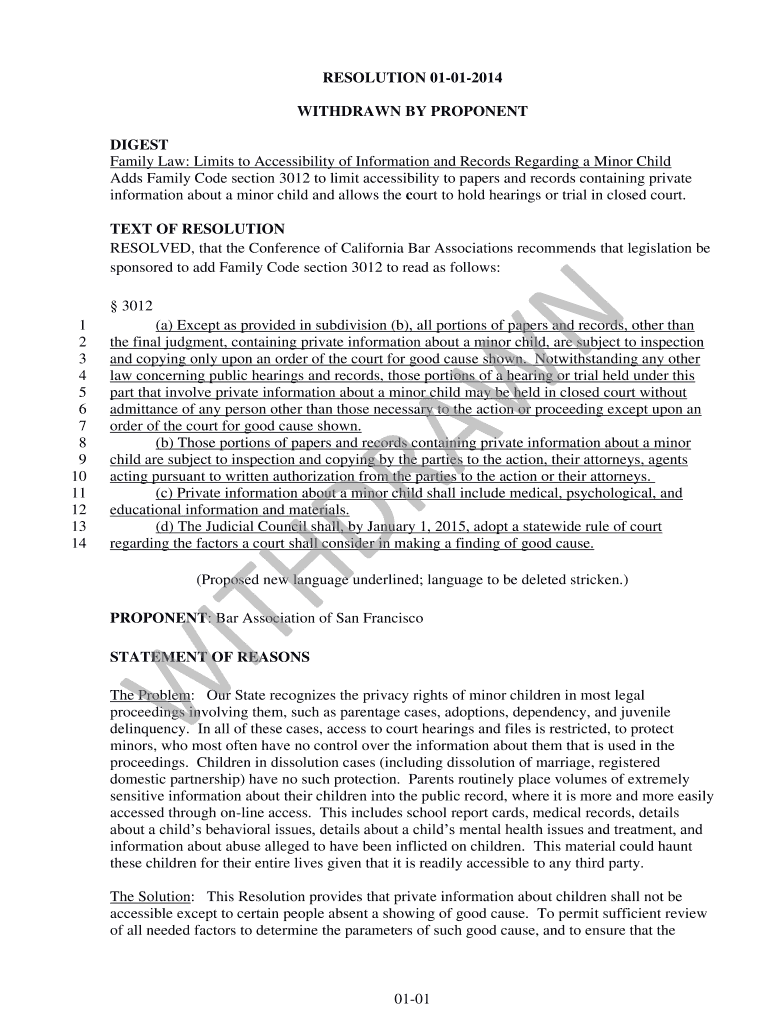 RESOLUTION 01-01-2014

WITHDRAWN BY PROPONENT

DIGEST
Family Law: Limits to Accessibility of Information and Records Regarding a Minor Child
Adds Family Code section 3012 to limit accessibility to papers and records containing private information about a minor child and allows the court to hold hearings or trial in closed court.

TEXT OF RESOLUTION
RESOLVED, that the Conference of California Bar Associations recommends that legislation be sponsored to add Family Code section 3012 to read as follows:

§ 3012
1 (a) Except as provided in subdivision (b), all portions of papers and records, other than
2 the final judgment, containing private information about a minor child, are subject to inspection
3 and copying only upon an order of the court for good cause shown. Notwithstanding any other
4 law concerning public hearings and records, those portions of a hearing or trial held under this
5 part that involve private information about a minor child may be held in closed court without
6 admittance of any person other than those necessary to the action or proceeding except upon an
7 order of the court for good cause shown.
8 (b) Those portions of papers and records containing private information about a minor
9 child are subject to inspection and copying by the parties to the action, their attorneys, agents
10 acting pursuant to written authorization from the parties to the action or their attorneys.
11 (c) Private information about a minor child shall include medical, psychological, and
12 educational information and materials.
13 (d) The Judicial Council shall, by January 1, 2015, adopt a statewide rule of court
14 regarding the factors a court shall consider in making a finding of good cause.

(Proposed new language underlined; language to be deleted stricken.)

PROPONENT: Bar Association of San Francisco

STATEMENT OF REASONS

The Problem: Our State recognizes the privacy rights of minor children in most legal proceedings involving them, such as parentage cases, adoptions, dependency, and juvenile delinquency. In all of these cases, access to court hearings and files is restricted, to protect minors, who most often have no control over the information about them that is used in the proceedings. Children in dissolution cases (including dissolution of marriage, registered domestic partnership) have no such protection. Parents routinely place volumes of extremely sensitive information about their children into the public record, where it is more and more easily accessed through on-line access. This includes school report cards, medical records, details about a child's behavioral issues, details about a child's mental health issues and treatment, and information about abuse alleged to have been inflicted on children. This material could haunt these children for their entire lives given that it is readily accessible to any third party.

The Solution: This Resolution provides that private information about children shall not be accessible except to certain people absent a showing of good cause. To permit sufficient review of all needed factors to determine the parameters of such good cause, and to ensure that the

WITHDRAWN

01-01